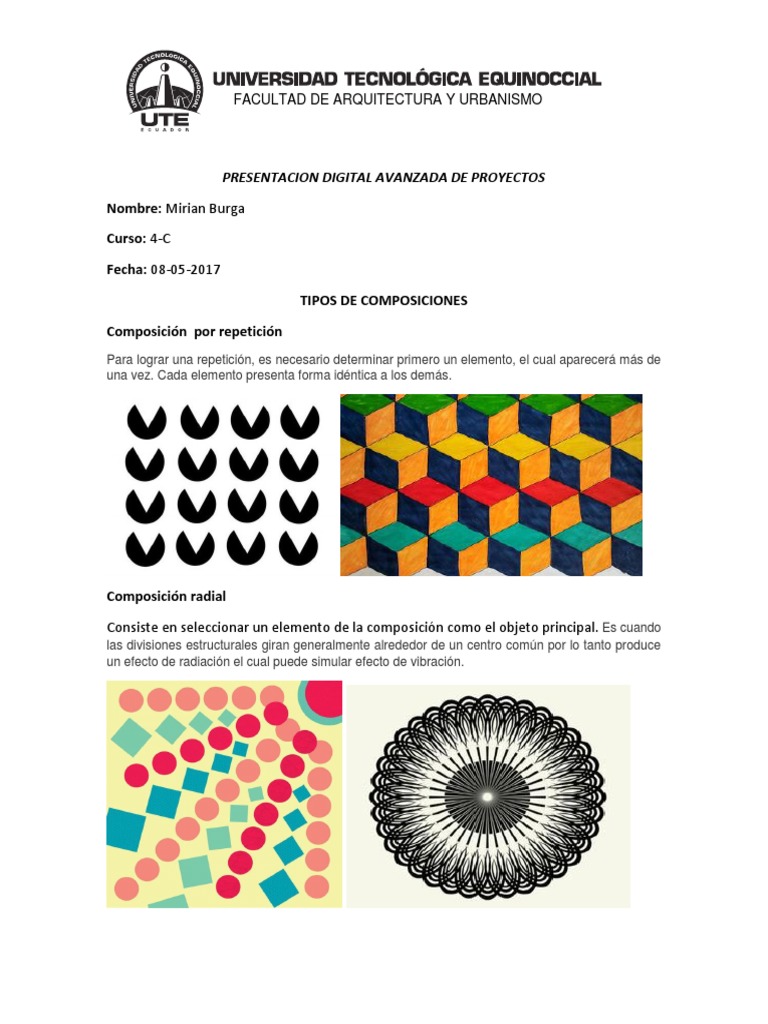 UNIVERSIDAD TECNOLÓGICA EQUINOCCIAL
UTE
ECUADOR
UNIVERSIDAD TECNOLÓGICA EQUINOCCIAL
FACULTAD DE ARQUITECTURA Y URBANISMO

PRESENTACION DIGITAL AVANZADA DE PROYECTOS

Nombre: Mirian Burga

Curso: 4-C

Fecha: 08-05-2017

TIPOS DE COMPOSICIONES

Composición por repetición

Para lograr una repetición, es necesario determinar primero un elemento, el cual aparecerá más de una vez. Cada elemento presenta forma idéntica a los demás.

Composición radial

Consiste en seleccionar un elemento de la composición como el objeto principal. Es cuando las divisiones estructurales giran generalmente alrededor de un centro común por lo tanto produce un efecto de radiación el cual puede simular efecto de vibración.